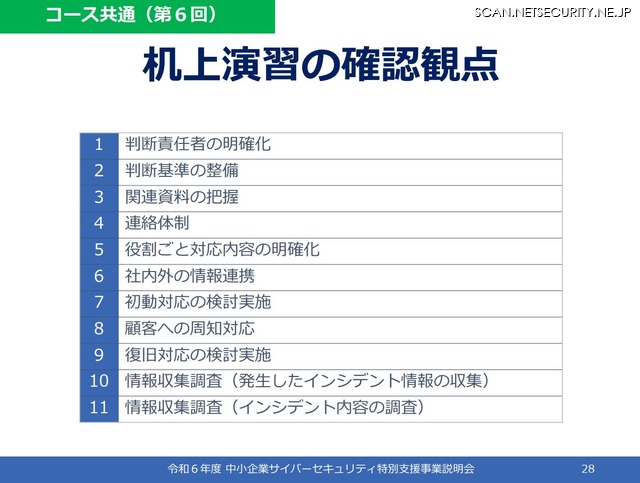 コース共通（第６回）

SCAN.NETSECURITY.NE.JP

机上演習の確認観点

| 1 | 判断責任者の明確化 |
|---|---|
| 2 | 判断基準の整備 |
| 3 | 関連資料の把握 |
| 4 | 連絡体制 |
| 5 | 役割ごと対応内容の明確化 |
| 6 | 社内外の情報連携 |
| 7 | 初動対応の検討実施 |
| 8 | 顧客への周知対応 |
| 9 | 復旧対応の検討実施 |
| 10 | 情報収集調査（発生したインシデント情報の収集） |
| 11 | 情報収集調査（インシデント内容の調査） |

令和６年度 中小企業サイバーセキュリティ特別支援事業説明会

28